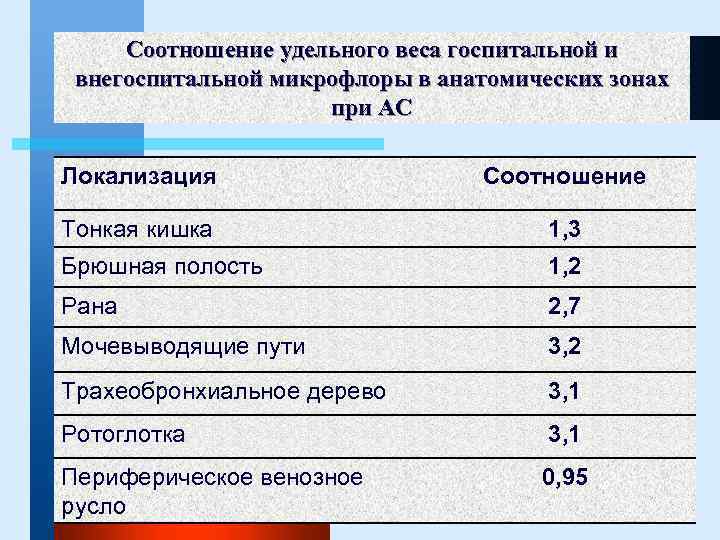 Соотношение удельного веса госпитальной и внегоспитальной микрофлоры в анатомических зонах при АС

| Локализация | Соотношение |
|---|---|
| Тонкая кишка | 1,3 |
| Брюшная полость | 1,2 |
| Рана | 2,7 |
| Мочевыводящие пути | 3,2 |
| Трахеобронхиальное дерево | 3,1 |
| Ротоглотка | 3,1 |
| Периферическое венозное русло | 0,95 |